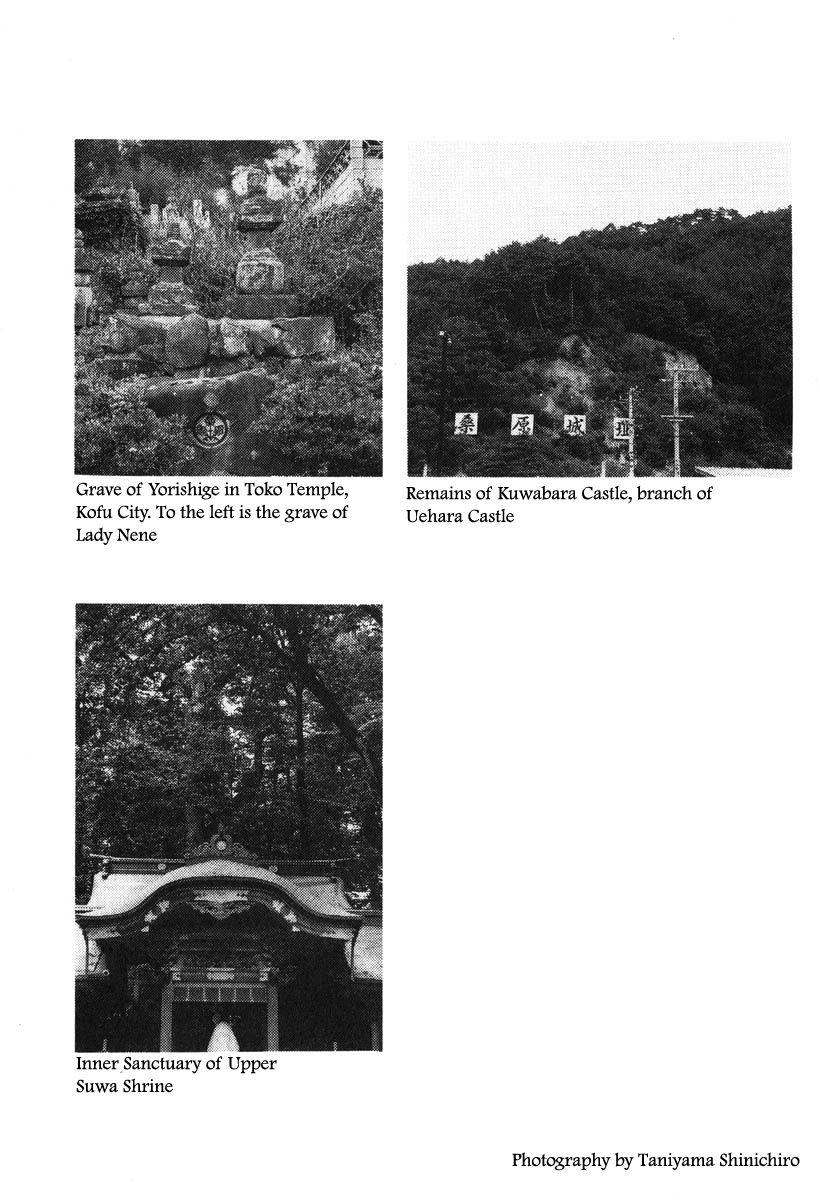 Grave of Yorishige in Toko Temple, Kofu City. To the left is the grave of Lady Nene

桑 原 城 址

Remains of Kuwabara Castle, branch of Uehara Castle

Inner Sanctuary of Upper Suwa Shrine

Photography by Taniyama Shinichiro